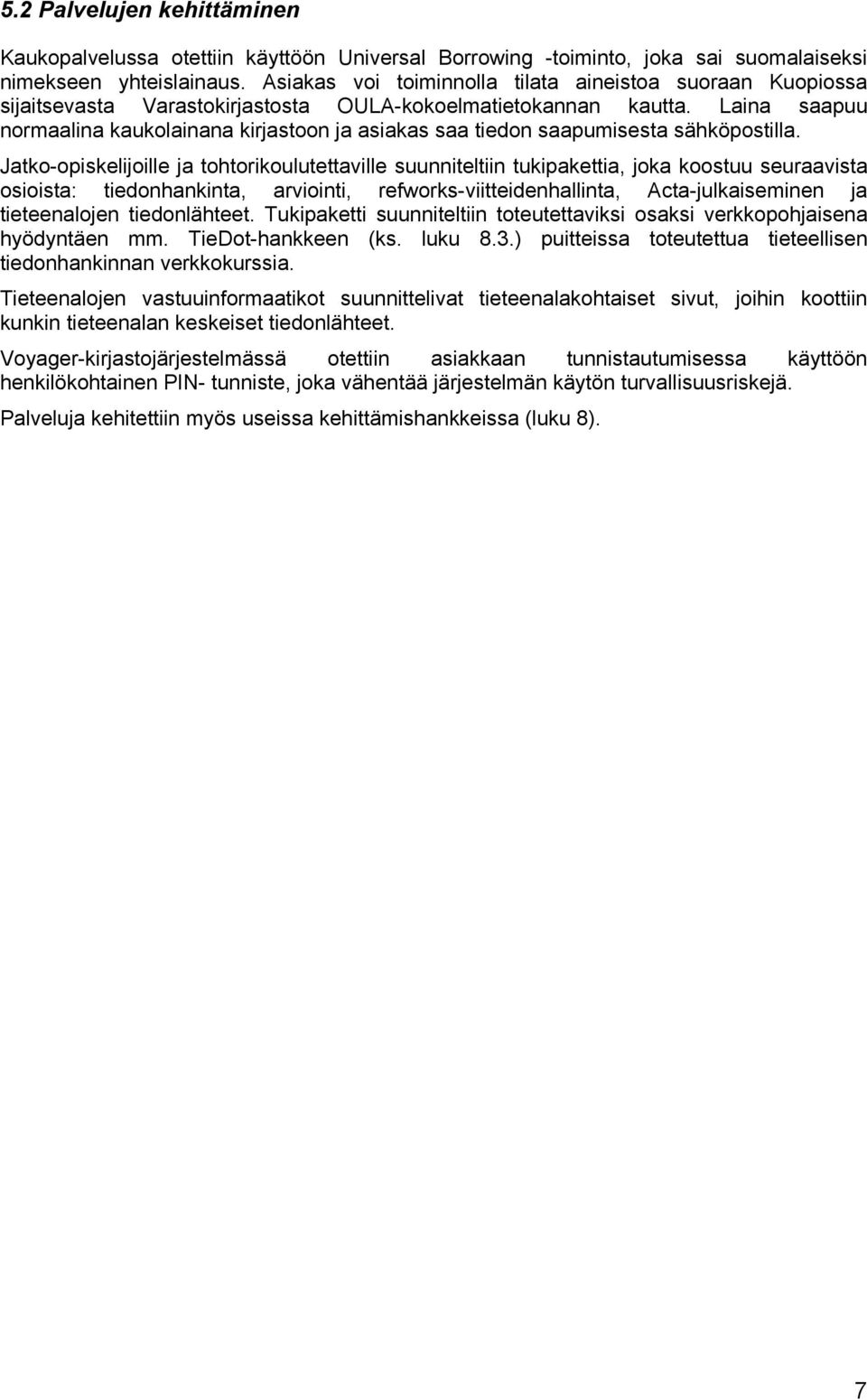 5.2 Palvelujen kehittäminen

Kaukopalvelussa otettiin käyttöön Universal Borrowing -toiminto, joka sai suomalaiseksi nimekseen yhteislainaus. Asiakas voi toiminnolla tilata aineistoa suoraan Kuopiossa sijaitsevasta Varastokirjastosta OULA-kokoelmatietokannan kautta. Laina saapuu normaalina kaukolainana kirjastoon ja asiakas saa tiedon saapumisesta sähköpostilla.

Jatko-opiskelijoille ja tohtorikoulutettaville suunniteltiin tukipakettia, joka koostuu seuraavista osioista: tiedonhankinta, arviointi, refworks-viitteidenhallinta, Acta-julkaiseminen ja tieteenalojen tiedonlähteet. Tukipaketti suunniteltiin toteutettaviksi osaksi verkkopohjaisena hyödyntäen mm. TieDot-hankkeen (ks. luku 8.3.) puitteissa toteutettua tieteellisen tiedonhankinnan verkkokurssia.

Tieteenalojen vastuuinformaatikot suunnittelivat tieteenalakohtaiset sivut, joihin koottiin kunkin tieteenalan keskeiset tiedonlähteet.

Voyager-kirjastojärjestelmässä otettiin asiakkaan tunnistautumisessa käyttöön henkilökohtainen PIN- tunniste, joka vähentää järjestelmän käytön turvallisuusriskejä.

Palveluja kehitettiin myös useissa kehittämishankkeissa (luku 8).

7